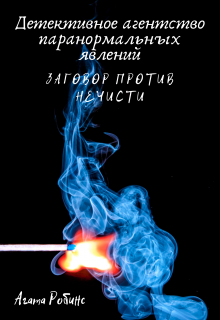 Детективное агентство паранормальных явлений

ЗАГОВОР ПРОТИВ НЕЧИСТИ

Агата Робинс